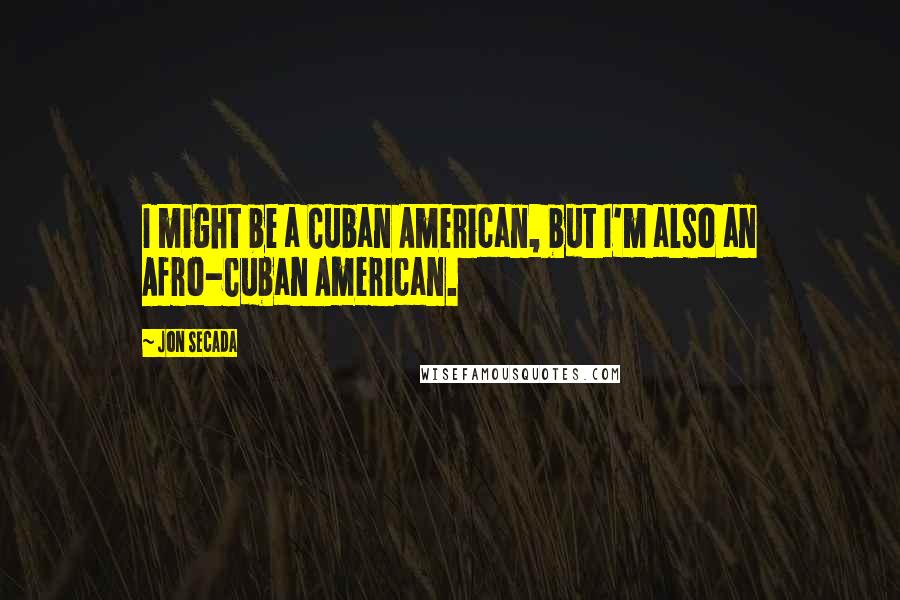 I MIGHT BE A CUBAN AMERICAN, BUT I'M ALSO AN AFRO-CUBAN AMERICAN.

~ JON SECADA

WISEFAMOUSQUOTES.COM